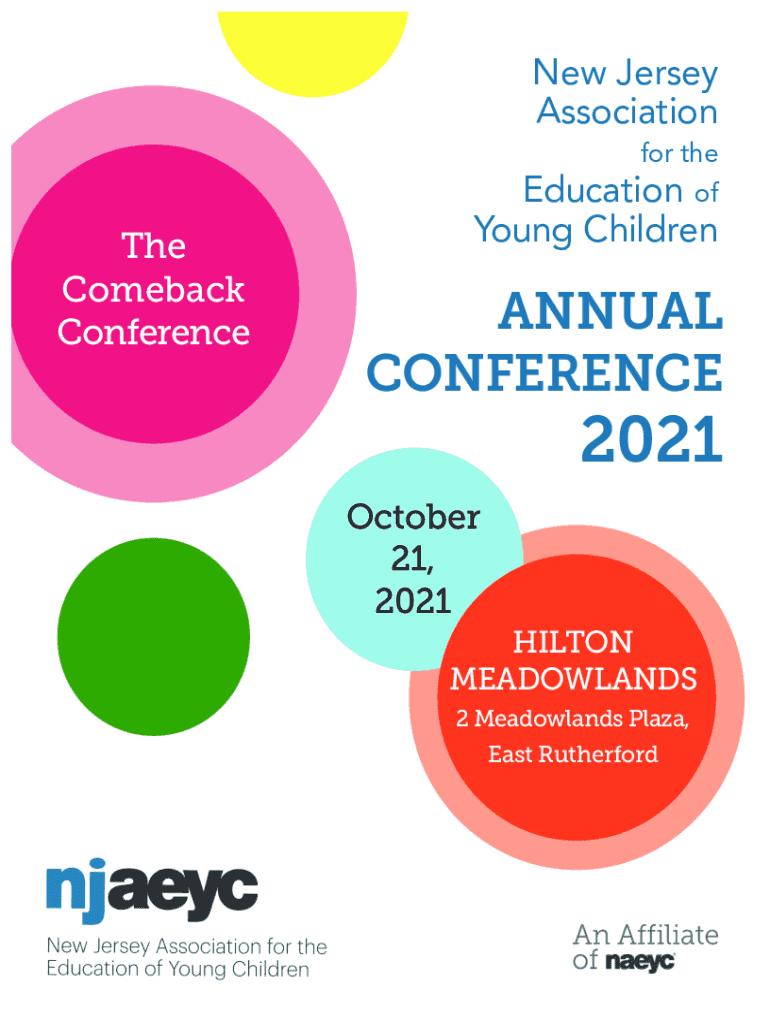 New Jersey Association for the Education of Young Children

The Comeback Conference

ANNUAL CONFERENCE 2021

October 21, 2021

HILTON MEADOWLANDS

2 Meadowlands Plaza,

East Rutherford

njaeyc

New Jersey Association for the Education of Young Children

An Affiliate of naeyc